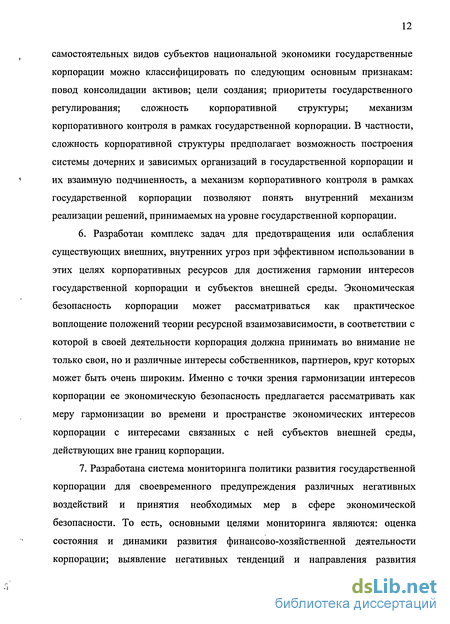 12

самостоятельных видов субъектов национальной экономики государственные корпорации можно классифицировать по следующим основным признакам: повод консолидации активов; цели создания; приоритеты государственного регулирования; сложность корпоративной структуры; механизм корпоративного контроля в рамках государственной корпорации. В частности, сложность корпоративной структуры предполагает возможность построения системы дочерних и зависимых организаций в государственной корпорации и их взаимную подчиненность, а механизм корпоративного контроля в рамках государственной корпорации позволяют понять внутренний механизм реализации решений, принимаемых на уровне государственной корпорации.

6. Разработан комплекс задач для предотвращения или ослабления существующих внешних, внутренних угроз при эффективном использовании в этих целях корпоративных ресурсов для достижения гармонии интересов государственной корпорации и субъектов внешней среды. Экономическая безопасность корпорации может рассматриваться как практическое воплощение положений теории ресурсной взаимозависимости, в соответствии с которой в своей деятельности корпорация должна принимать во внимание не только свои, но и различные интересы собственников, партнеров, круг которых может быть очень широким. Именно с точки зрения гармонизации интересов корпорации ее экономическую безопасность предлагается рассматривать как меру гармонизации во времени и пространстве экономических интересов корпорации с интересами связанных с ней субъектов внешней среды, действующих вне границ корпорации.

7. Разработана система мониторинга политики развития государственной корпорации для своевременного предупреждения различных негативных воздействий и принятия необходимых мер в сфере экономической безопасности. То есть, основными целями мониторинга являются: оценка состояния и динамики развития финансово-хозяйственной деятельности корпорации; выявление негативных тенденций и направления развития

dsLib.net
библиотека диссертаций